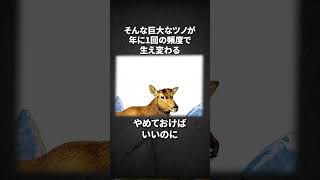 そんな巨大なツノが
年に1回の頻度で
生え変わる

やめておけば
いいのに